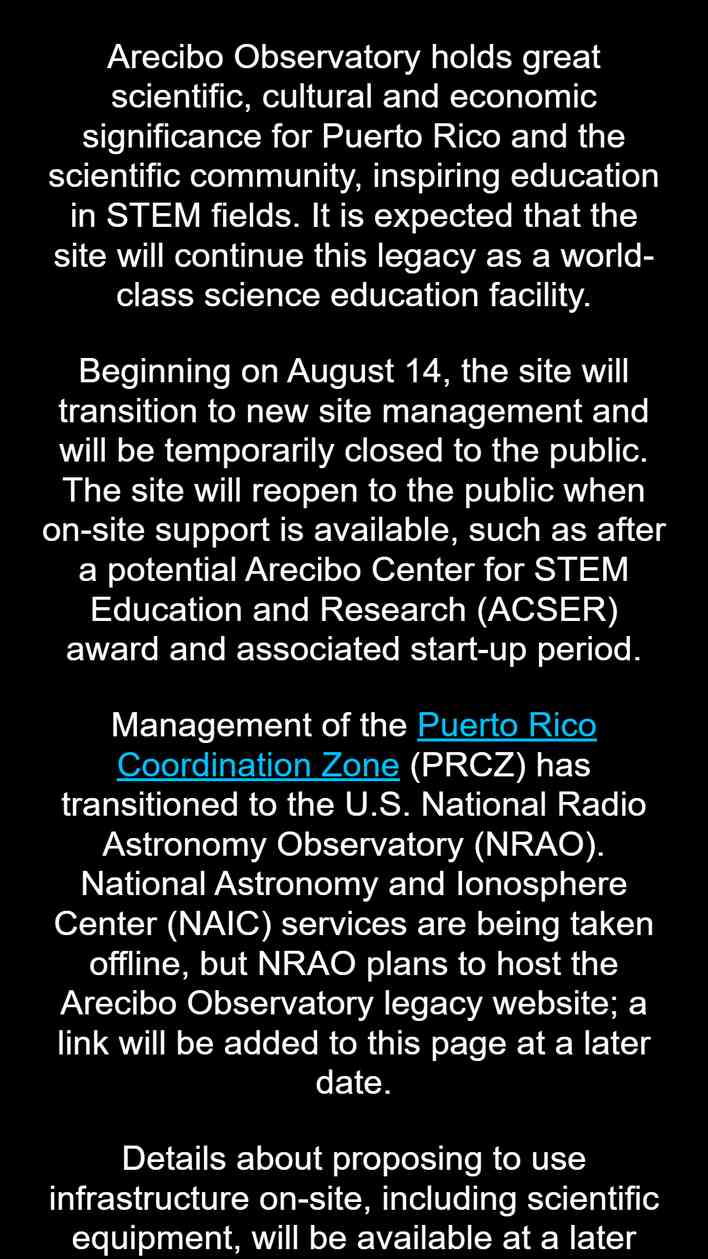 Arecibo Observatory holds great scientific, cultural and economic significance for Puerto Rico and the scientific community, inspiring education in STEM fields. It is expected that the site will continue this legacy as a world-class science education facility.

Beginning on August 14, the site will transition to new site management and will be temporarily closed to the public. The site will reopen to the public when on-site support is available, such as after a potential Arecibo Center for STEM Education and Research (ACSER) award and associated start-up period.

Management of the Puerto Rico Coordination Zone (PRCZ) has transitioned to the U.S. National Radio Astronomy Observatory (NRAO). National Astronomy and Ionosphere Center (NAIC) services are being taken offline, but NRAO plans to host the Arecibo Observatory legacy website; a link will be added to this page at a later date.

Details about proposing to use infrastructure on-site, including scientific equipment, will be available at a later